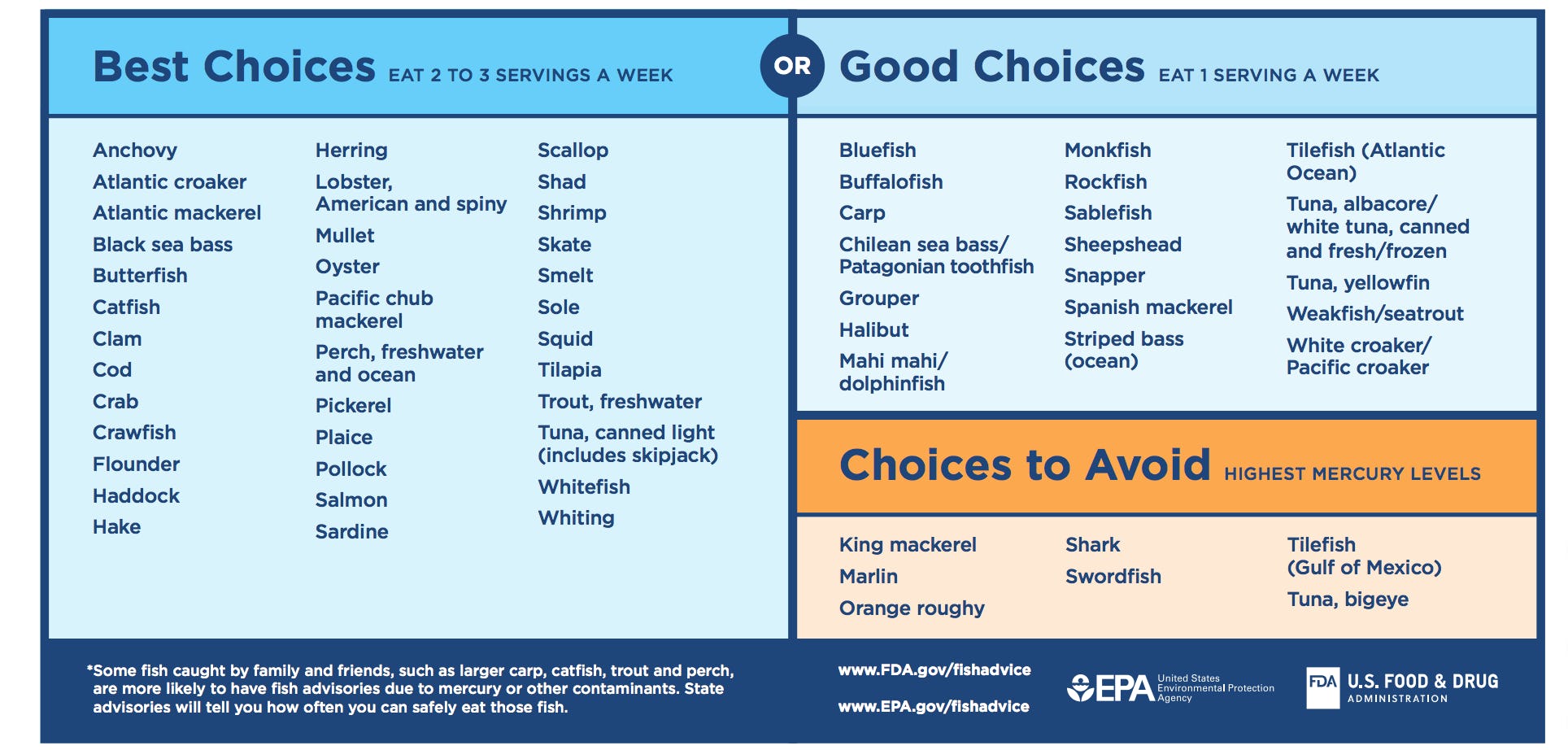 Best Choices EAT 2 TO 3 SERVINGS A WEEK

OR

Good Choices EAT 1 SERVING A WEEK

Anchovy
Atlantic croaker
Atlantic mackerel
Black sea bass
Butterfish
Catfish
Clam
Cod
Crab
Crawfish
Flounder
Haddock
Hake

Herring
Lobster, American and spiny
Mullet
Oyster
Pacific chub mackerel
Perch, freshwater and ocean
Pickerel
Plaice
Pollock
Salmon
Sardine

Scallop
Shad
Shrimp
Skate
Smelt
Sole
Squid
Tilapia
Trout, freshwater
Tuna, canned light (includes skipjack)
Whitefish
Whiting

Bluefish
Buffalofish
Carp
Chilean sea bass/ Patagonian toothfish
Grouper
Halibut
Mahi mahi/ dolphinfish

Monkfish
Rockfish
Sablefish
Sheepshead
Snapper
Spanish mackerel
Striped bass (ocean)

Tilefish (Atlantic Ocean)
Tuna, albacore/ white tuna, canned and fresh/frozen
Tuna, yellowfin
Weakfish/seatrout
White croaker/ Pacific croaker

Choices to Avoid HIGHEST MERCURY LEVELS

King mackerel
Marlin
Orange roughy

Shark
Swordfish

Tilefish (Gulf of Mexico)
Tuna, bigeye

*Some fish caught by family and friends, such as larger carp, catfish, trout and perch, are more likely to have fish advisories due to mercury or other contaminants. State advisories will tell you how often you can safely eat those fish.

www.FDA.gov/fishadvice
www.EPA.gov/fishadvice

EPA United States Environmental Protection Agency

FDA U.S. FOOD & DRUG ADMINISTRATION